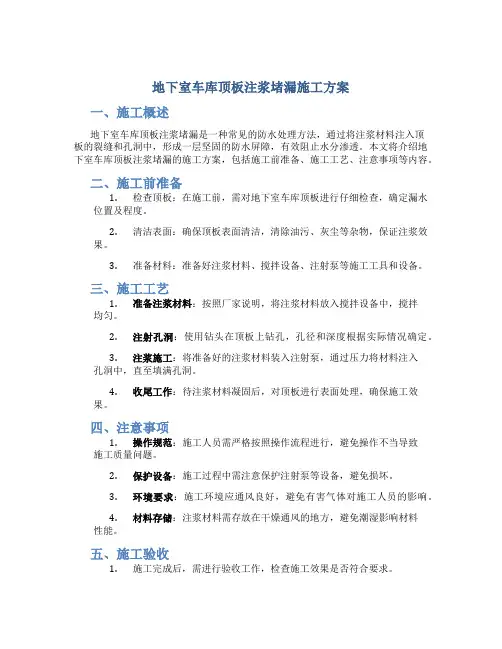 地下室车库顶板注浆堵漏施工方案

一、施工概述

地下室车库顶板注浆堵漏是一种常见的防水处理方法，通过将注浆材料注入顶板的裂缝和孔洞中，形成一层坚固的防水屏障，有效阻止水分渗透。本文将介绍地下室车库顶板注浆堵漏的施工方案，包括施工前准备、施工工艺、注意事项等内容。

二、施工前准备

1. 检查顶板：在施工前，需对地下室车库顶板进行仔细检查，确定漏水位置及程度。

2. 清洁表面：确保顶板表面清洁，清除油污、灰尘等杂物，保证注浆效果。

3. 准备材料：准备好注浆材料、搅拌设备、注射泵等施工工具和设备。

三、施工工艺

1. 准备注浆材料：按照厂家说明，将注浆材料放入搅拌设备中，搅拌均匀。

2. 注射孔洞：使用钻头在顶板上钻孔，孔径和深度根据实际情况确定。

3. 注浆施工：将准备好的注浆材料装入注射泵，通过压力将材料注入孔洞中，直至填满孔洞。

4. 收尾工作：待注浆材料凝固后，对顶板进行表面处理，确保施工效果。

四、注意事项

1. 操作规范：施工人员需严格按照操作流程进行，避免操作不当导致施工质量问题。

2. 保护设备：施工过程中需注意保护注射泵等设备，避免损坏。

3. 环境要求：施工环境应通风良好，避免有害气体对施工人员的影响。

4. 材料存储：注浆材料需存放在干燥通风的地方，避免潮湿影响材料性能。

五、施工验收

1. 施工完成后，需进行验收工作，检查施工效果是否符合要求。